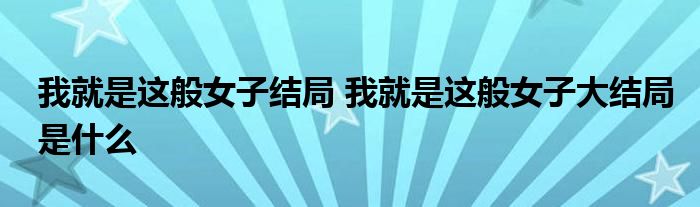 我就是这般女子结局 我就是这般女子大结局是什么